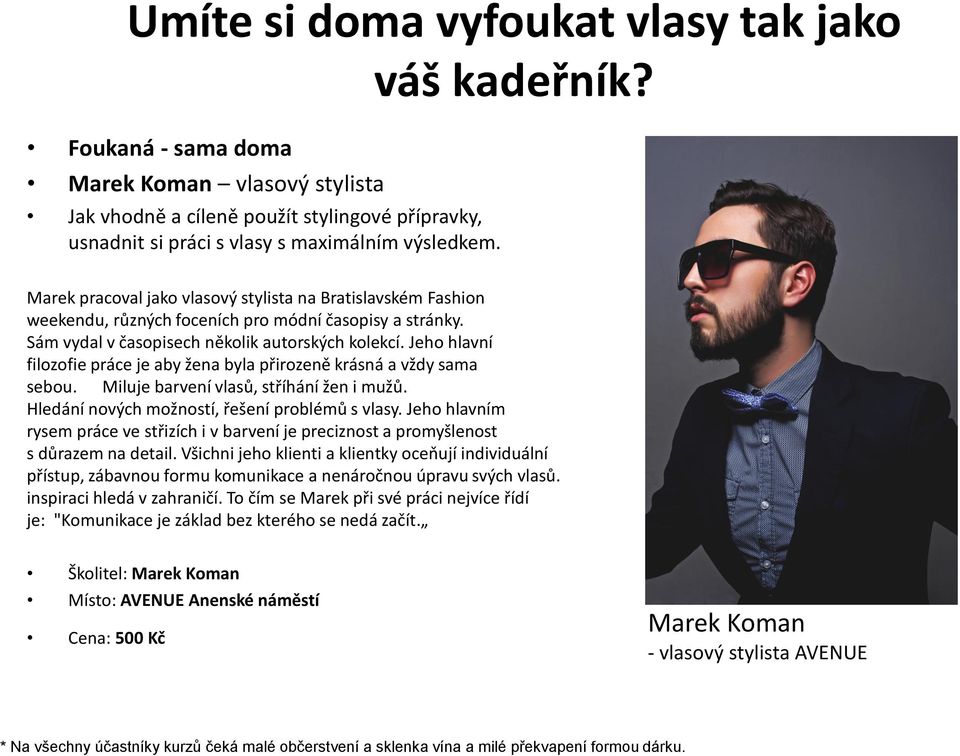 Umíte si doma vyfoukat vlasy tak jako váš kadeřník?

• Foukaná - sama doma
• Marek Koman – vlasový stylista
• Jak vhodně a cíleně použít stylingové přípravky, usnadnit si práci s vlasy s maximálním výsledkem.

Marek pracoval jako vlasový stylista na Bratislavském Fashion weekendu, různých foceních pro módní časopisy a stránky. Sám vydal v časopisech několik autorských kolekcí. Jeho hlavní filozofie práce je aby žena byla přirozeně krásná a vždy sama sebou. Miluje barvení vlasů, stříhání žen i mužů. Hledání nových možností, řešení problémů s vlasy. Jeho hlavním rysem práce ve střizích i v barvení je preciznost a promyšlenost s důrazem na detail. Všichni jeho klienti a klientky oceňují individuální přístup, zábavnou formu komunikace a nenáročnou úpravu svých vlasů. inspiraci hledá v zahraničí. To čím se Marek při své práci nejvíce řídí je: "Komunikace je základ bez kterého se nedá začít.„

• Školitel: Marek Koman
• Místo: AVENUE Anenské náměstí
• Cena: 500 Kč

Marek Koman
- vlasový stylista AVENUE

* Na všechny účastníky kurzů čeká malé občerstvení a sklenka vína a milé překvapení formou dárku.